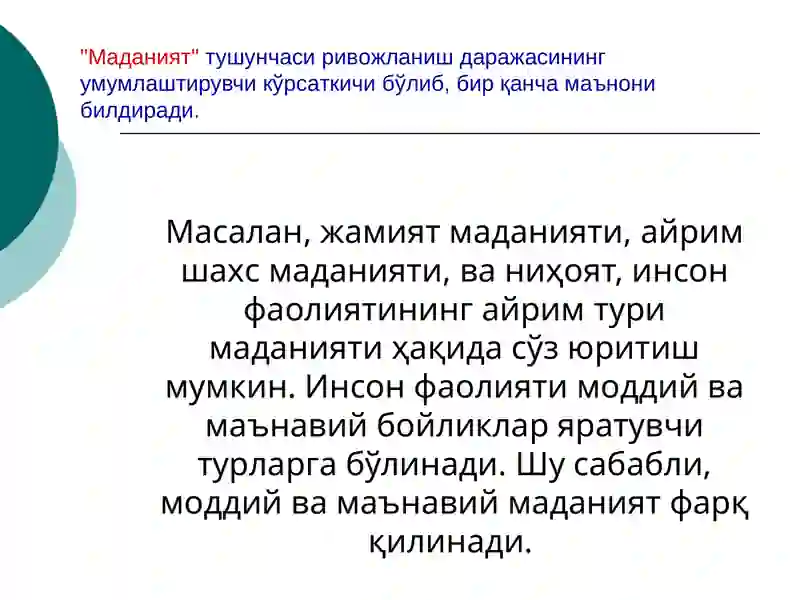 "Маданият" тушунчаси ривожланиш даражасининг умумлаштирувчи кўрсаткичи бўлиб, бир қанча маънони билдиради.

Масалан, жамият маданияти, айрим шахс маданияти, ва ниҳоят, инсон фаолиятининг айрим тури маданияти ҳақида сўз юритиш мумкин. Инсон фаолияти моддий ва маънавий бойликлар яратувчи турларга бўлинади. Шу сабабли, моддий ва маънавий маданият фарқ қилинади.